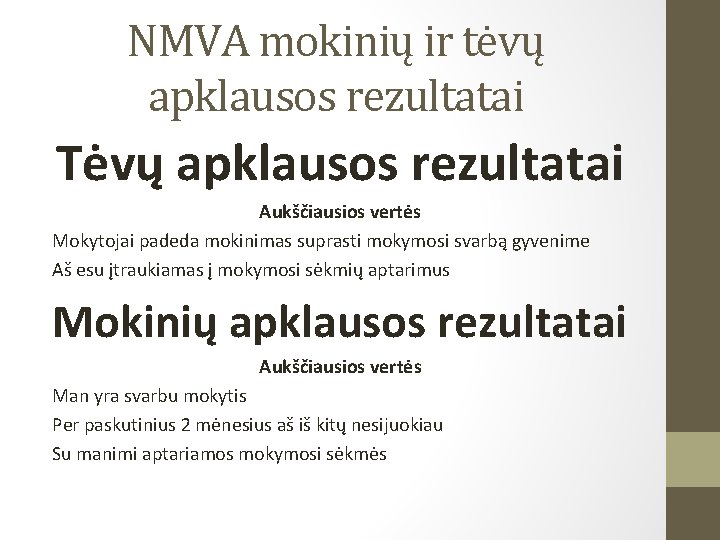 NMVA mokinių ir tėvų apklausos rezultatai

Tėvų apklausos rezultatai

Aukščiausios vertės

Mokytojai padeda mokinimas suprasti mokymosi svarbą gyvenime

Aš esu įtraukiamas į mokymosi sėkmių aptarimus

Mokinių apklausos rezultatai

Aukščiausios vertės

Man yra svarbu mokytis

Per paskutinius 2 mėnesius aš iš kitų nesijuokiau

Su manimi aptariamos mokymosi sėkmės